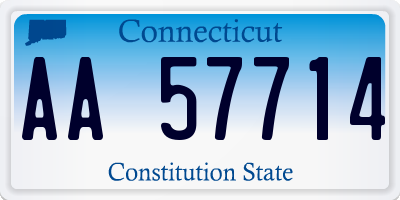 Connecticut

AA 57714

Constitution State